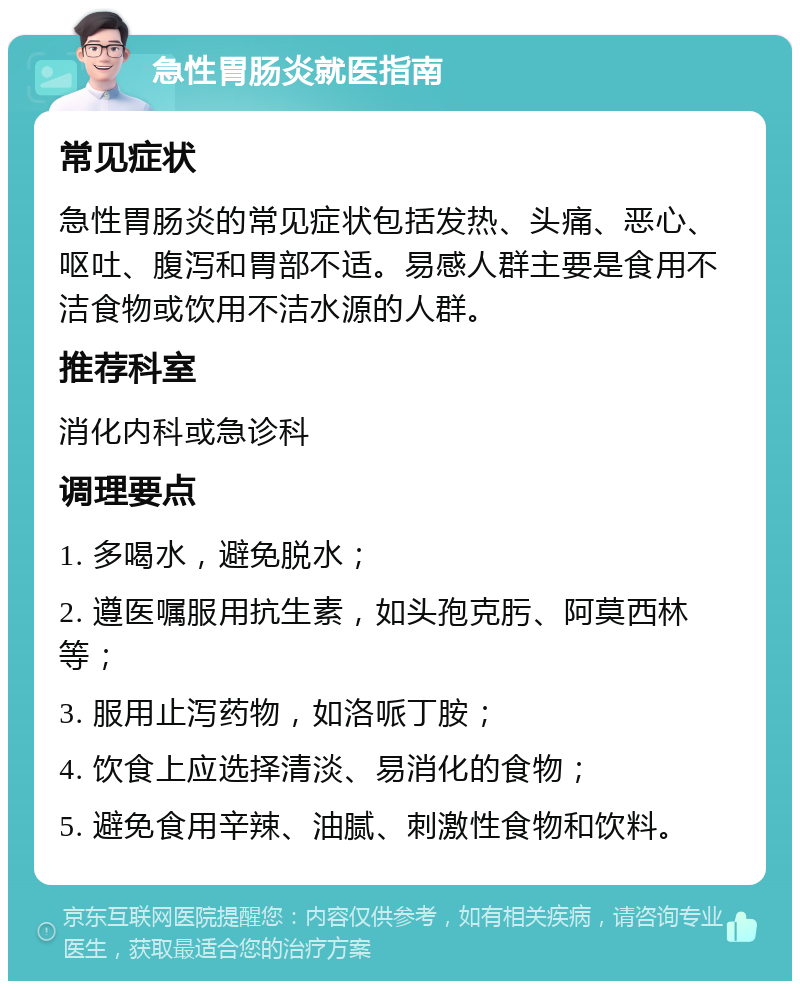 急性胃肠炎就医指南

常见症状

急性胃肠炎的常见症状包括发热、头痛、恶心、呕吐、腹泻和胃部不适。易感人群主要是食用不洁食物或饮用不洁水源的人群。

推荐科室

消化内科或急诊科

调理要点

1. 多喝水，避免脱水；

2. 遵医嘱服用抗生素，如头孢克肟、阿莫西林等；

3. 服用止泻药物，如洛哌丁胺；

4. 饮食上应选择清淡、易消化的食物；

5. 避免食用辛辣、油腻、刺激性食物和饮料。

京东互联网医院提醒您：内容仅供参考，如有相关疾病，请咨询专业医生，获取最适合您的治疗方案